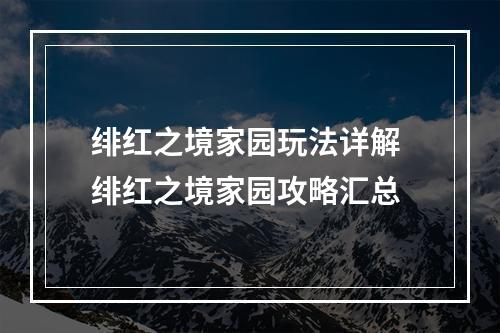 绯红之境家园玩法详解
绯红之境家园攻略汇总